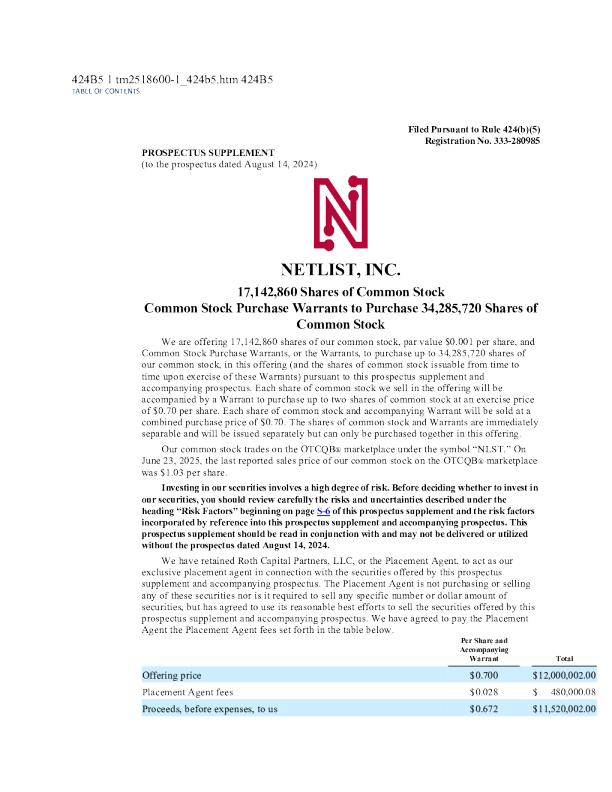 424B5 1 tm2518600-1_424b5.htm 424B5
TABLE OF CONTENTS

Filed Pursuant to Rule 424(b)(5)
Registration No. 333-280985

PROSPECTUS SUPPLEMENT
(to the prospectus dated August 14, 2024)

NETLIST, INC.

17,142,860 Shares of Common Stock
Common Stock Purchase Warrants to Purchase 34,285,720 Shares of Common Stock

We are offering 17,142,860 shares of our common stock, par value $0.001 per share, and Common Stock Purchase Warrants, or the Warrants, to purchase up to 34,285,720 shares of our common stock, in this offering (and the shares of common stock issuable from time to time upon exercise of these Warrants) pursuant to this prospectus supplement and accompanying prospectus. Each share of common stock we sell in the offering will be accompanied by a Warrant to purchase up to two shares of common stock at an exercise price of $0.70 per share. Each share of common stock and accompanying Warrant will be sold at a combined purchase price of $0.70. The shares of common stock and Warrants are immediately separable and will be issued separately but can only be purchased together in this offering.

Our common stock trades on the OTCQB® marketplace under the symbol "NLST." On June 23, 2025, the last reported sales price of our common stock on the OTCQB® marketplace was $1.03 per share.

Investing in our securities involves a high degree of risk. Before deciding whether to invest in our securities, you should review carefully the risks and uncertainties described under the heading "Risk Factors" beginning on page S-6 of this prospectus supplement and the risk factors incorporated by reference into this prospectus supplement and accompanying prospectus. This prospectus supplement should be read in conjunction with and may not be delivered or utilized without the prospectus dated August 14, 2024.

We have retained Roth Capital Partners, LLC, or the Placement Agent, to act as our exclusive placement agent in connection with the securities offered by this prospectus supplement and accompanying prospectus. The Placement Agent is not purchasing or selling any of these securities nor is it required to sell any specific number or dollar amount of securities, but has agreed to use its reasonable best efforts to sell the securities offered by this prospectus supplement and accompanying prospectus. We have agreed to pay the Placement Agent the Placement Agent fees set forth in the table below.

| | Per Share and Accompanying Warrant | Total |
|---|---|---|
| Offering price | $0.700 | $12,000,002.00 |
| Placement Agent fees | $0.028 | $ 480,000.08 |
| Proceeds, before expenses, to us | $0.672 | $11,520,002.00 |